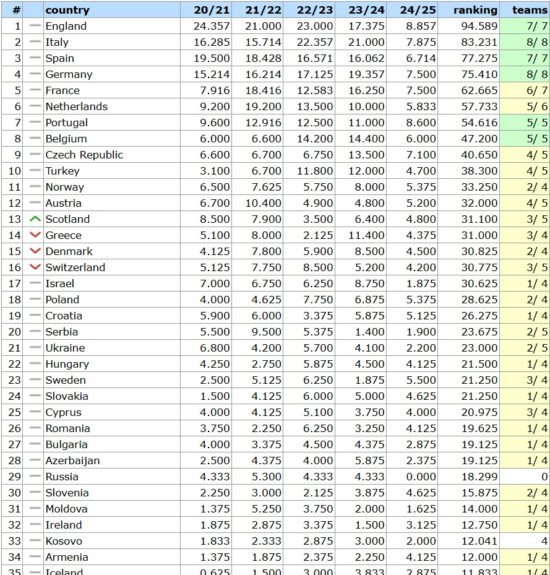 | # | | country | 20/21 | 21/22 | 22/23 | 23/24 | 24/25 | ranking | teams |
|---|---|---|---|---|---|---|---|---|---|
| 1 | — | England | 24.357 | 21.000 | 23.000 | 17.375 | 8.857 | 94.589 | 7/ 7 |
| 2 | — | Italy | 16.285 | 15.714 | 22.357 | 21.000 | 7.875 | 83.231 | 8/ 8 |
| 3 | — | Spain | 19.500 | 18.428 | 16.571 | 16.062 | 6.714 | 77.275 | 7/ 7 |
| 4 | — | Germany | 15.214 | 16.214 | 17.125 | 19.357 | 7.500 | 75.410 | 8/ 8 |
| 5 | — | France | 7.916 | 18.416 | 12.583 | 16.250 | 7.500 | 62.665 | 6/ 7 |
| 6 | — | Netherlands | 9.200 | 19.200 | 13.500 | 10.000 | 5.833 | 57.733 | 5/ 6 |
| 7 | — | Portugal | 9.600 | 12.916 | 12.500 | 11.000 | 8.600 | 54.616 | 5/ 5 |
| 8 | — | Belgium | 6.000 | 6.600 | 14.200 | 14.400 | 6.000 | 47.200 | 5/ 5 |
| 9 | — | Czech Republic | 6.600 | 6.700 | 6.750 | 13.500 | 7.100 | 40.650 | 4/ 5 |
| 10 | — | Turkey | 3.100 | 6.700 | 11.800 | 12.000 | 4.700 | 38.300 | 4/ 5 |
| 11 | — | Norway | 6.500 | 7.625 | 5.750 | 8.000 | 5.375 | 33.250 | 2/ 4 |
| 12 | — | Austria | 6.700 | 10.400 | 4.900 | 4.800 | 5.200 | 32.000 | 4/ 5 |
| 13 | ^ | Scotland | 8.500 | 7.900 | 3.500 | 6.400 | 4.800 | 31.100 | 3/ 5 |
| 14 | v | Greece | 5.100 | 8.000 | 2.125 | 11.400 | 4.375 | 31.000 | 3/ 4 |
| 15 | v | Denmark | 4.125 | 7.800 | 5.900 | 8.500 | 4.500 | 30.825 | 2/ 4 |
| 16 | v | Switzerland | 5.125 | 7.750 | 8.500 | 5.200 | 4.200 | 30.775 | 3/ 5 |
| 17 | — | Israel | 7.000 | 6.750 | 6.250 | 8.750 | 1.875 | 30.625 | 1/ 4 |
| 18 | — | Poland | 4.000 | 4.625 | 7.750 | 6.875 | 5.375 | 28.625 | 2/ 4 |
| 19 | — | Croatia | 5.900 | 6.000 | 3.375 | 5.875 | 5.125 | 26.275 | 1/ 4 |
| 20 | — | Serbia | 5.500 | 9.500 | 5.375 | 1.400 | 1.900 | 23.675 | 2/ 5 |
| 21 | — | Ukraine | 6.800 | 4.200 | 5.700 | 4.100 | 2.200 | 23.000 | 2/ 5 |
| 22 | — | Hungary | 4.250 | 2.750 | 5.875 | 4.500 | 4.125 | 21.500 | 1/ 4 |
| 23 | — | Sweden | 2.500 | 5.125 | 6.250 | 1.875 | 5.500 | 21.250 | 3/ 4 |
| 24 | — | Slovakia | 1.500 | 4.125 | 6.000 | 5.000 | 4.625 | 21.250 | 1/ 4 |
| 25 | — | Cyprus | 4.000 | 4.125 | 5.100 | 3.750 | 4.000 | 20.975 | 3/ 4 |
| 26 | — | Romania | 3.750 | 2.250 | 6.250 | 3.250 | 4.125 | 19.625 | 1/ 4 |
| 27 | — | Bulgaria | 4.000 | 3.375 | 4.500 | 4.375 | 2.875 | 19.125 | 1/ 4 |
| 28 | — | Azerbaijan | 2.500 | 4.375 | 4.000 | 5.875 | 2.375 | 19.125 | 1/ 4 |
| 29 | — | Russia | 4.333 | 5.300 | 4.333 | 4.333 | 0.000 | 18.299 | 0 |
| 30 | — | Slovenia | 2.250 | 3.000 | 2.125 | 3.875 | 4.625 | 15.875 | 2/ 4 |
| 31 | — | Moldova | 1.375 | 5.250 | 3.750 | 2.000 | 1.625 | 14.000 | 1/ 4 |
| 32 | — | Ireland | 1.875 | 2.875 | 3.375 | 1.500 | 3.125 | 12.750 | 1/ 4 |
| 33 | — | Kosovo | 1.833 | 2.333 | 2.875 | 3.000 | 2.000 | 12.041 | 4 |
| 34 | — | Armenia | 1.375 | 1.875 | 2.375 | 2.250 | 4.125 | 12.000 | 1/ 4 |
| 35 | — | Iceland | 0.625 | 1.500 | 3.000 | 3.833 | 2.875 | 11.833 | 1/ 4 |